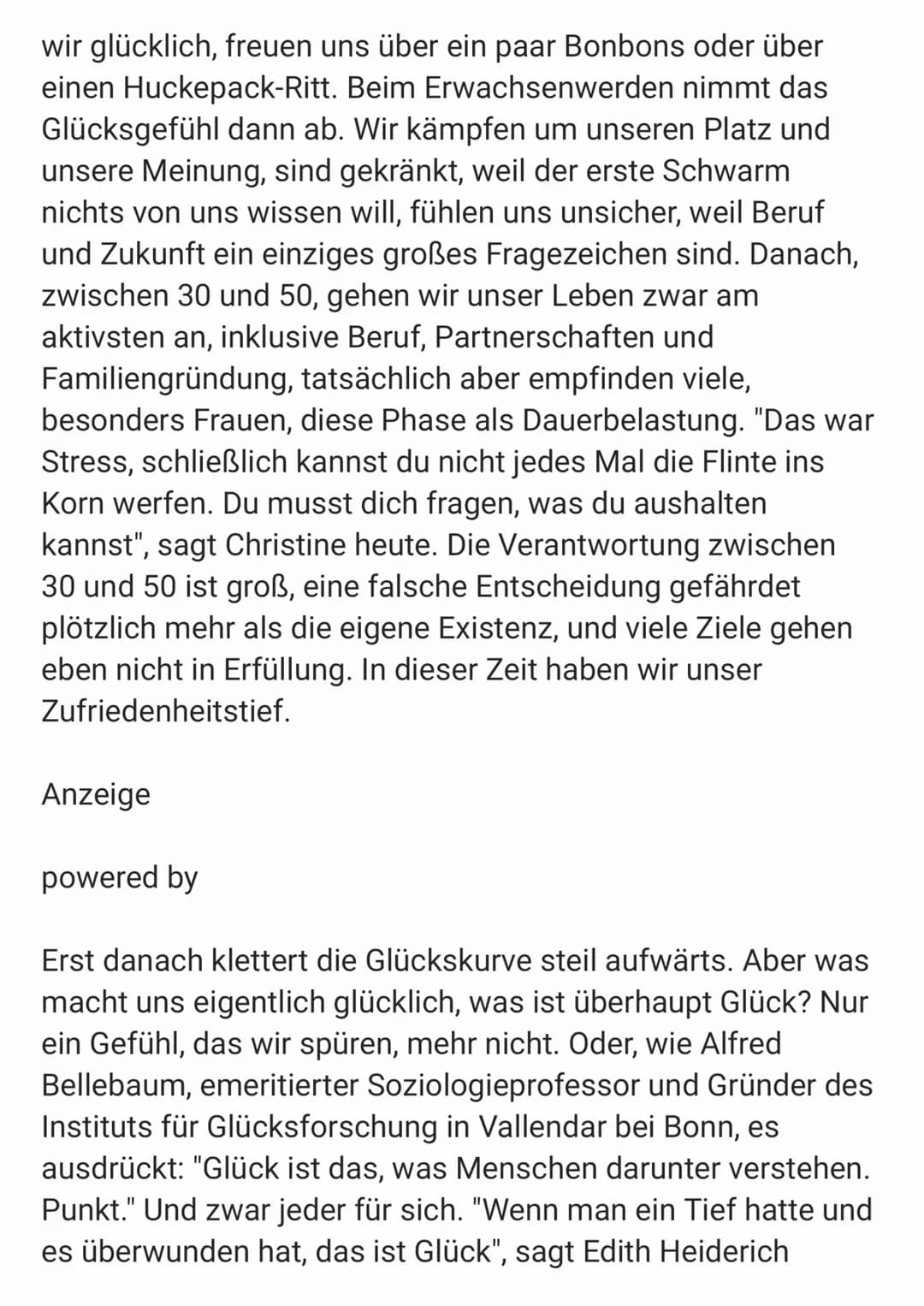 wir glücklich, freuen uns über ein paar Bonbons oder über einen Huckepack-Ritt. Beim Erwachsenwerden nimmt das Glücksgefühl dann ab. Wir kämpfen um unseren Platz und unsere Meinung, sind gekränkt, weil der erste Schwarm nichts von uns wissen will, fühlen uns unsicher, weil Beruf und Zukunft ein einziges großes Fragezeichen sind. Danach, zwischen 30 und 50, gehen wir unser Leben zwar am aktivsten an, inklusive Beruf, Partnerschaften und Familiengründung, tatsächlich aber empfinden viele, besonders Frauen, diese Phase als Dauerbelastung. "Das war Stress, schließlich kannst du nicht jedes Mal die Flinte ins Korn werfen. Du musst dich fragen, was du aushalten kannst", sagt Christine heute. Die Verantwortung zwischen 30 und 50 ist groß, eine falsche Entscheidung gefährdet plötzlich mehr als die eigene Existenz, und viele Ziele gehen eben nicht in Erfüllung. In dieser Zeit haben wir unser Zufriedenheitstief.

Anzeige

powered by

Erst danach klettert die Glückskurve steil aufwärts. Aber was macht uns eigentlich glücklich, was ist überhaupt Glück? Nur ein Gefühl, das wir spüren, mehr nicht. Oder, wie Alfred Bellebaum, emeritierter Soziologieprofessor und Gründer des Instituts für Glücksforschung in Vallendar bei Bonn, es ausdrückt: "Glück ist das, was Menschen darunter verstehen. Punkt." Und zwar jeder für sich. "Wenn man ein Tief hatte und es überwunden hat, das ist Glück", sagt Edith Heiderich